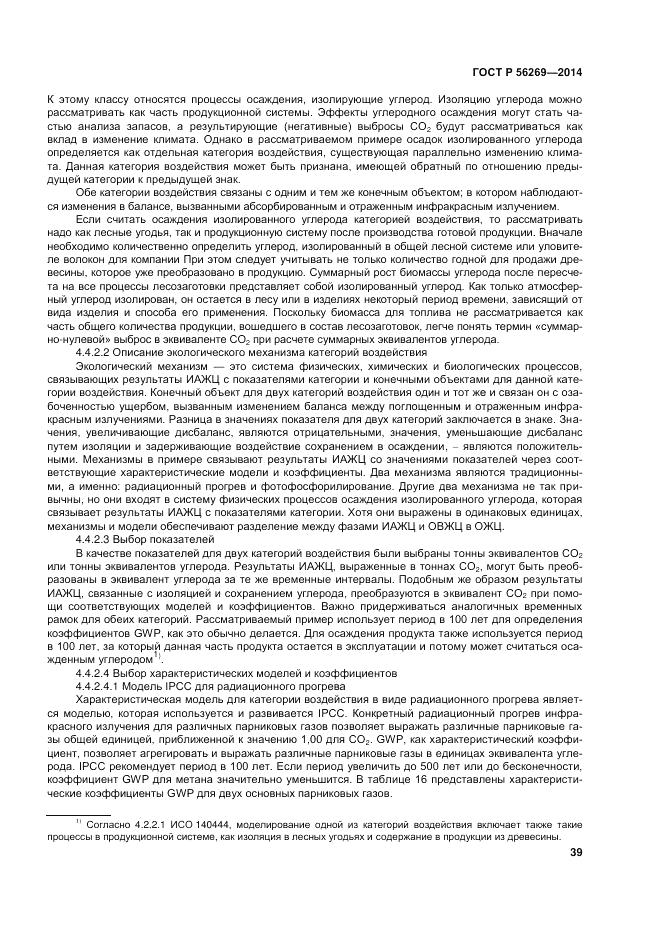 ГОСТ Р 56269—2014

К этому классу относятся процессы осаждения, изолирующие углерод. Изоляцию углерода можно рассматривать как часть продукционной системы. Эффекты углеродного осаждения могут стать частью анализа запасов, а результирующие (негативные) выбросы $CO_2$ будут рассматриваться как вклад в изменение климата. Однако в рассматриваемом примере осадок изолированного углерода определяется как отдельная категория воздействия, существующая параллельно изменению климата. Данная категория воздействия может быть признана, имеющей обратный по отношению предыдущей категории к предыдущей знак.

Обе категории воздействия связаны с одним и тем же конечным объектом; в котором наблюдаются изменения в балансе, вызванными абсорбированным и отраженным инфракрасным излучением.

Если считать осаждения изолированного углерода категорией воздействия, то рассматривать надо как лесные угодья, так и продукционную систему после производства готовой продукции. Вначале необходимо количественно определить углерод, изолированный в общей лесной системе или уловителе волокон для компании При этом следует учитывать не только количество годной для продажи древесины, которое уже преобразовано в продукцию. Суммарный рост биомассы углерода после пересчета на все процессы лесозаготовки представляет собой изолированный углерод. Как только атмосферный углерод изолирован, он остается в лесу или в изделиях некоторый период времени, зависящий от вида изделия и способа его применения. Поскольку биомасса для топлива не рассматривается как часть общего количества продукции, вошедшего в состав лесозаготовок, легче понять термин «суммарно-нулевой» выброс в эквиваленте $CO_2$ при расчете суммарных эквивалентов углерода.

4.4.2.2 Описание экологического механизма категорий воздействия

Экологический механизм — это система физических, химических и биологических процессов, связывающих результаты ИАЖЦ с показателями категории и конечными объектами для данной категории воздействия. Конечный объект для двух категорий воздействия один и тот же и связан он с озабоченностью ущербом, вызванным изменением баланса между поглощенным и отраженным инфракрасным излучениями. Разница в значениях показателя для двух категорий заключается в знаке. Значения, увеличивающие дисбаланс, являются отрицательными, значения, уменьшающие дисбаланс путем изоляции и задерживающие воздействие сохранением в осаждении, – являются положительными. Механизмы в примере связывают результаты ИАЖЦ со значениями показателей через соответствующие характеристические модели и коэффициенты. Два механизма являются традиционными, а именно: радиационный прогрев и фотофосфорилирование. Другие два механизма не так привычны, но они входят в систему физических процессов осаждения изолированного углерода, которая связывает результаты ИАЖЦ с показателями категории. Хотя они выражены в одинаковых единицах, механизмы и модели обеспечивают разделение между фазами ИАЖЦ и ОВЖЦ в ОЖЦ.

4.4.2.3 Выбор показателей

В качестве показателей для двух категорий воздействия были выбраны тонны эквивалентов $CO_2$ или тонны эквивалентов углерода. Результаты ИАЖЦ, выраженные в тоннах $CO_2$, могут быть преобразованы в эквивалент углерода за те же временные интервалы. Подобным же образом результаты ИАЖЦ, связанные с изоляцией и сохранением углерода, преобразуются в эквивалент $CO_2$ при помощи соответствующих моделей и коэффициентов. Важно придерживаться аналогичных временных рамок для обеих категорий. Рассматриваемый пример использует период в 100 лет для определения коэффициентов GWP, как это обычно делается. Для осаждения продукта также используется период в 100 лет, за который данная часть продукта остается в эксплуатации и потому может считаться осажденным углеродом$^{1)}$.

4.4.2.4 Выбор характеристических моделей и коэффициентов

4.4.2.4.1 Модель IPCC для радиационного прогрева

Характеристическая модель для категории воздействия в виде радиационного прогрева является моделью, которая используется и развивается IPCC. Конкретный радиационный прогрев инфракрасного излучения для различных парниковых газов позволяет выражать различные парниковые газы общей единицей, приближенной к значению 1,00 для $CO_2$. GWP, как характеристический коэффициент, позволяет агрегировать и выражать различные парниковые газы в единицах эквивалента углерода. IPCC рекомендует период в 100 лет. Если период увеличить до 500 лет или до бесконечности, коэффициент GWP для метана значительно уменьшится. В таблице 16 представлены характеристические коэффициенты GWP для двух основных парниковых газов.

$^{1)}$ Согласно 4.2.2.1 ИСО 140444, моделирование одной из категорий воздействия включает также такие процессы в продукционной системе, как изоляция в лесных угодьях и содержание в продукции из древесины.

39